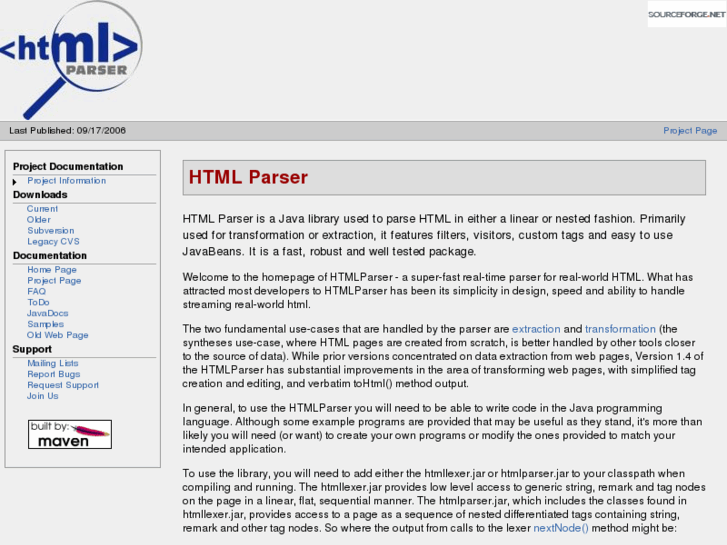 <html>
PARSER

SOURCEFORGE.NET

Last Published: 09/17/2006

Project Page

Project Documentation
Project Information
Downloads
Current
Older
Subversion
Legacy CVS
Documentation
Home Page
Project Page
FAQ
ToDo
JavaDocs
Samples
Old Web Page
Support
Mailing Lists
Report Bugs
Request Support
Join Us

built by:
maven

HTML Parser

HTML Parser is a Java library used to parse HTML in either a linear or nested fashion. Primarily used for transformation or extraction, it features filters, visitors, custom tags and easy to use JavaBeans. It is a fast, robust and well tested package.

Welcome to the homepage of HTMLParser - a super-fast real-time parser for real-world HTML. What has attracted most developers to HTMLParser has been its simplicity in design, speed and ability to handle streaming real-world html.

The two fundamental use-cases that are handled by the parser are extraction and transformation (the syntheses use-case, where HTML pages are created from scratch, is better handled by other tools closer to the source of data). While prior versions concentrated on data extraction from web pages, Version 1.4 of the HTMLParser has substantial improvements in the area of transforming web pages, with simplified tag creation and editing, and verbatim toHtml() method output.

In general, to use the HTMLParser you will need to be able to write code in the Java programming language. Although some example programs are provided that may be useful as they stand, it's more than likely you will need (or want) to create your own programs or modify the ones provided to match your intended application.

To use the library, you will need to add either the htmllexer.jar or htmlparser.jar to your classpath when compiling and running. The htmllexer.jar provides low level access to generic string, remark and tag nodes on the page in a linear, flat, sequential manner. The htmlparser.jar, which includes the classes found in htmllexer.jar, provides access to a page as a sequence of nested differentiated tags containing string, remark and other tag nodes. So where the output from calls to the lexer nextNode() method might be: